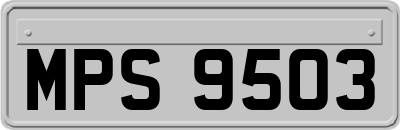 MPS 9503